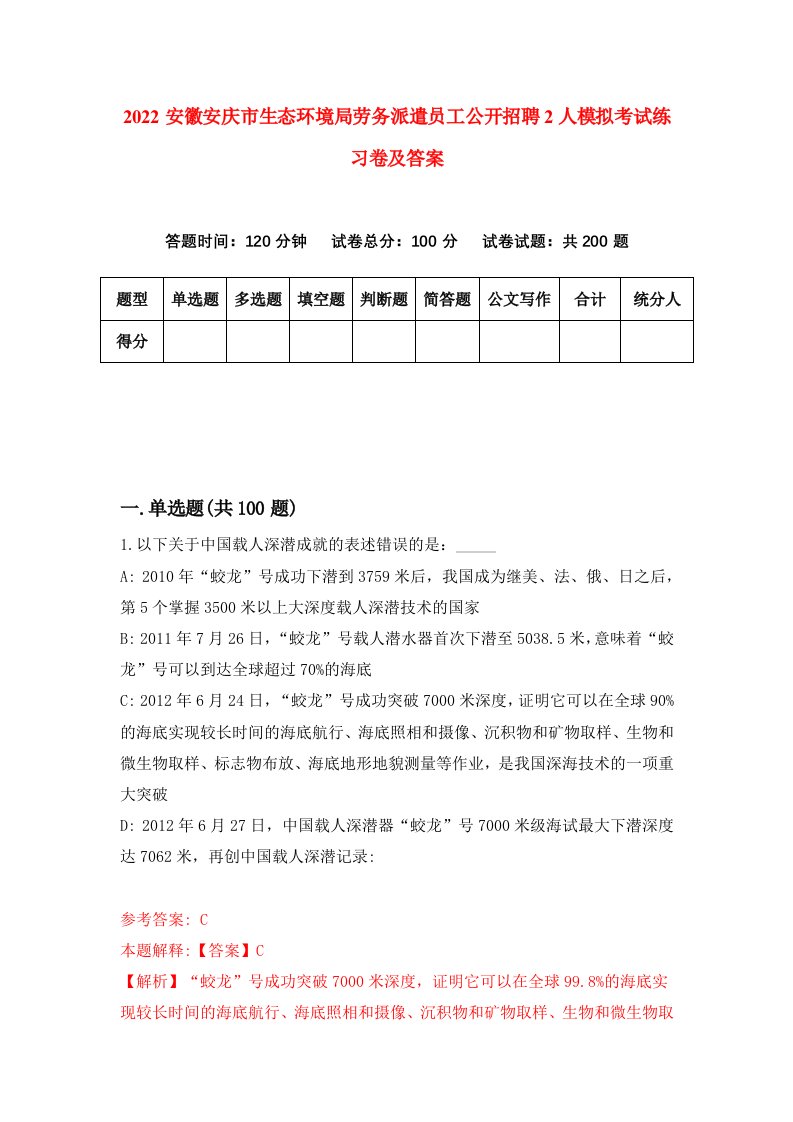 2022 安徽安庆市生态环境局劳务派遣员工公开招聘 2 人模拟考试练习卷及答案

答题时间：120 分钟　试卷总分：100 分　试卷试题：共 200 题

| 题型 | 单选题 | 多选题 | 填空题 | 判断题 | 简答题 | 公文写作 | 合计 | 统分人 |
|---|---|---|---|---|---|---|---|---|
| 得分 | | | | | | | | |

一.单选题(共 100 题)

1.以下关于中国载人深潜成就的表述错误的是：_____

A: 2010 年“蛟龙”号成功下潜到 3759 米后，我国成为继美、法、俄、日之后，第 5 个掌握 3500 米以上大深度载人深潜技术的国家

B: 2011 年 7 月 26 日，“蛟龙”号载人潜水器首次下潜至 5038.5 米，意味着“蛟龙”号可以到达全球超过 70%的海底

C: 2012 年 6 月 24 日，“蛟龙”号成功突破 7000 米深度，证明它可以在全球 90%的海底实现较长时间的海底航行、海底照相和摄像、沉积物和矿物取样、生物和微生物取样、标志物布放、海底地形地貌测量等作业，是我国深海技术的一项重大突破

D: 2012 年 6 月 27 日，中国载人深潜器“蛟龙”号 7000 米级海试最大下潜深度达 7062 米，再创中国载人深潜记录:

参考答案: C

本题解释:【答案】C

【解析】“蛟龙”号成功突破 7000 米深度，证明它可以在全球 99.8%的海底实现较长时间的海底航行、海底照相和摄像、沉积物和矿物取样、生物和微生物取